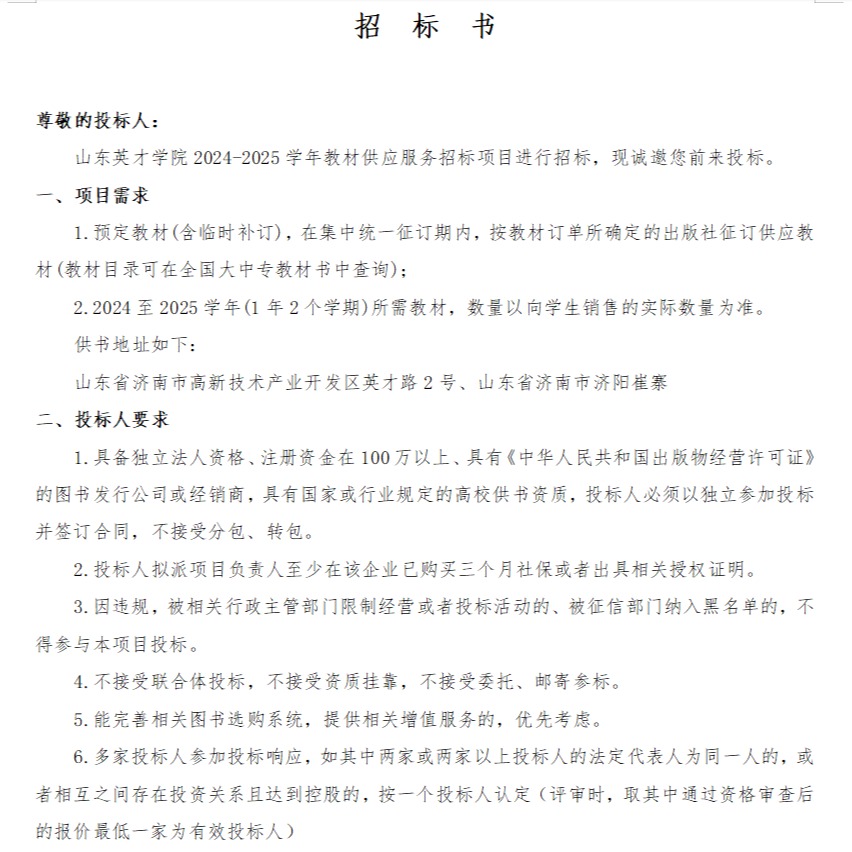 招　标　书

尊敬的投标人：

山东英才学院 2024-2025 学年教材供应服务招标项目进行招标，现诚邀您前来投标。

一、项目需求

1.预定教材(含临时补订)，在集中统一征订期内，按教材订单所确定的出版社征订供应教材(教材目录可在全国大中专教材书中查询)；

2.2024 至 2025 学年(1 年 2 个学期)所需教材，数量以向学生销售的实际数量为准。

供书地址如下：

山东省济南市高新技术产业开发区英才路 2 号、山东省济南市济阳崔寨

二、投标人要求

1.具备独立法人资格、注册资金在 100 万以上、具有《中华人民共和国出版物经营许可证》的图书发行公司或经销商，具有国家或行业规定的高校供书资质，投标人必须以独立参加投标并签订合同，不接受分包、转包。

2.投标人拟派项目负责人至少在该企业已购买三个月社保或者出具相关授权证明。

3.因违规，被相关行政主管部门限制经营或者投标活动的、被征信部门纳入黑名单的，不得参与本项目投标。

4.不接受联合体投标，不接受资质挂靠，不接受委托、邮寄参标。

5.能完善相关图书选购系统，提供相关增值服务的，优先考虑。

6.多家投标人参加投标响应，如其中两家或两家以上投标人的法定代表人为同一人的，或者相互之间存在投资关系且达到控股的，按一个投标人认定（评审时，取其中通过资格审查后的报价最低一家为有效投标人）